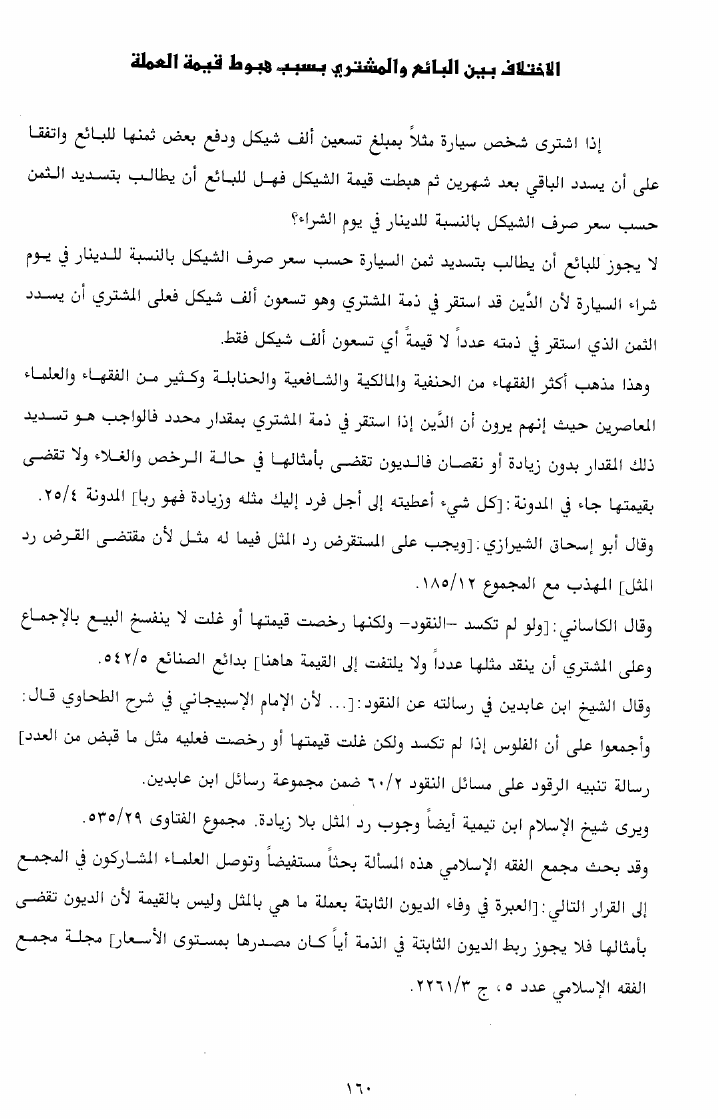 الاختلاف بين البائع والمشتري بسبب هبوط قيمة العملة

إذا اشترى شخص سيارة مثلاً بمبلغ تسعين ألف شيكل ودفع بعض ثمنها للبائع واتفقا على أن يسدد الباقي بعد شهرين ثم هبطت قيمة الشيكل فهل للبائع أن يطالب بتسديد الثمن حسب سعر صرف الشيكل بالنسبة للدينار في يوم الشراء؟

لا يجوز للبائع أن يطالب بتسديد ثمن السيارة حسب سعر صرف الشيكل بالنسبة للدينار في يوم شراء السيارة لأن الدَّين قد استقر في ذمة المشتري وهو تسعون ألف شيكل فعلى المشتري أن يسدد الثمن الذي استقر في ذمته عدداً لا قيمةً أي تسعون ألف شيكل فقط.

وهذا مذهب أكثر الفقهاء من الحنفية والمالكية والشافعية والحنابلة وكثير من الفقهاء والعلماء المعاصرين حيث إنهم يرون أن الدَّين إذا استقر في ذمة المشتري بمقدار محدد فالواجب هو تسديد ذلك المقدار بدون زيادة أو نقصان فالديون تقضى بأمثالها في حالة الرخص والغلاء ولا تقضى بقيمتها جاء في المدونة:[كل شيء أعطيته إلى أجل فرد إليك مثله وزيادة فهو ربا] المدونة ٢٥/٤.

وقال أبو إسحاق الشيرازي:[ويجب على المستقرض رد المثل فيما له مثل لأن مقتضى القرض رد المثل] المهذب مع المجموع ١٨٥/١٢.

وقال الكاساني:[ولو لم تكسد -النقود- ولكنها رخصت قيمتها أو غلت لا ينفسخ البيع بالإجماع وعلى المشتري أن ينقد مثلها عدداً ولا يلتفت إلى القيمة هاهنا] بدائع الصنائع ٥٤٢/٥.

وقال الشيخ ابن عابدين في رسالته عن النقود:[... لأن الإمام الإسبيجاني في شرح الطحاوي قال: وأجمعوا على أن الفلوس إذا لم تكسد ولكن غلت قيمتها أو رخصت فعليه مثل ما قبض من العدد] رسالة تنبيه الرقود على مسائل النقود ٦٠/٢ ضمن مجموعة رسائل ابن عابدين.

ويرى شيخ الإسلام ابن تيمية أيضاً وجوب رد المثل بلا زيادة. مجموع الفتاوى ٥٣٥/٢٩.

وقد بحث مجمع الفقه الإسلامي هذه المسألة بحثاً مستفيضاً وتوصل العلماء المشاركون في المجمع إلى القرار التالي:[العبرة في وفاء الديون الثابتة بعملة ما هي بالمثل وليس بالقيمة لأن الديون تقضى بأمثالها فلا يجوز ربط الديون الثابتة في الذمة أياً كان مصدرها بمستوى الأسعار] مجلة مجمع الفقه الإسلامي عدد ٥، ج ٢٢٦١/٣.

١٦٠